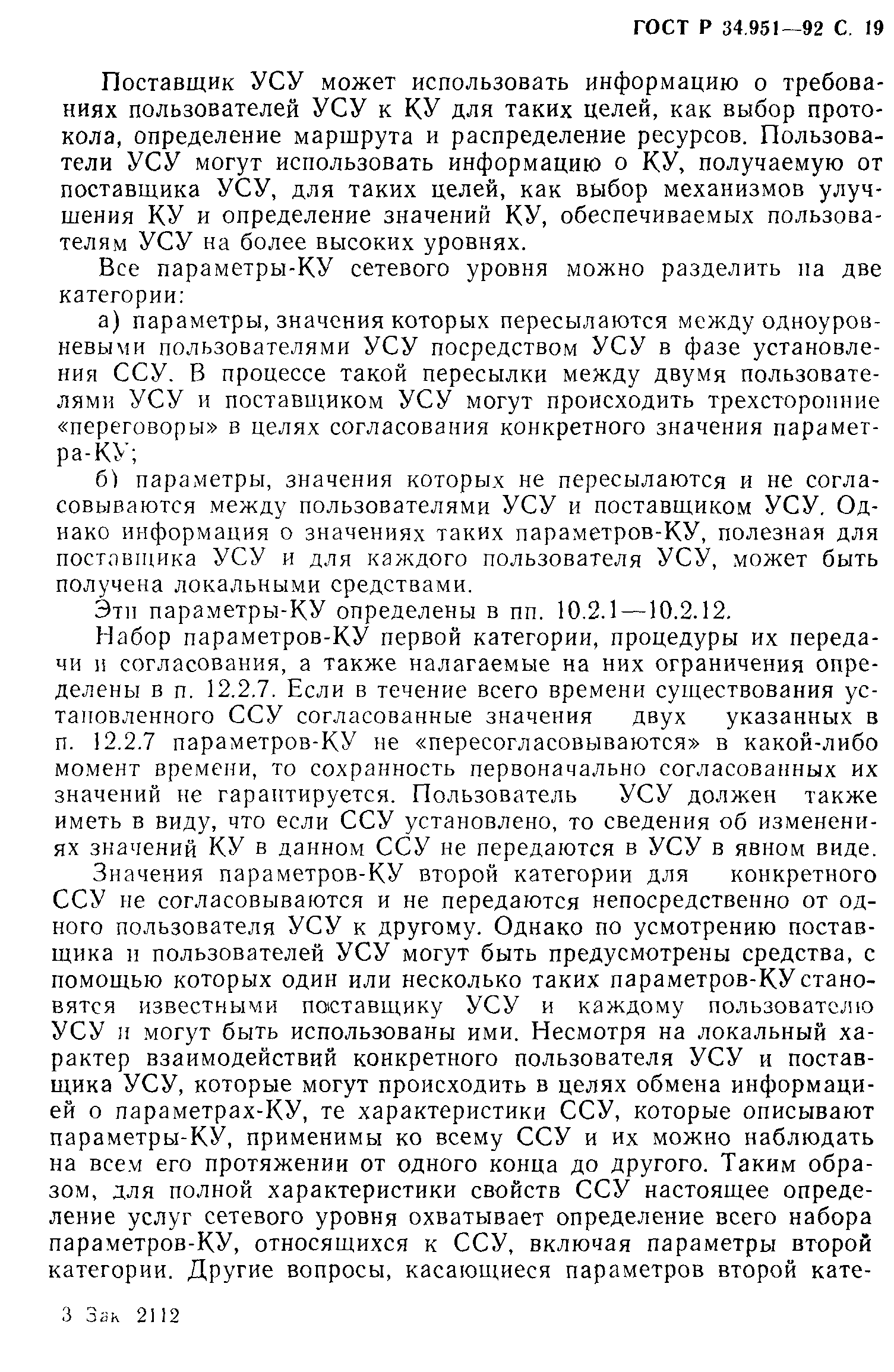 ГОСТ Р 34.951—92 С. 19

Поставщик УСУ может использовать информацию о требованиях пользователей УСУ к КУ для таких целей, как выбор протокола, определение маршрута и распределение ресурсов. Пользователи УСУ могут использовать информацию о КУ, получаемую от поставщика УСУ, для таких целей, как выбор механизмов улучшения КУ и определение значений КУ, обеспечиваемых пользователям УСУ на более высоких уровнях.

Все параметры-КУ сетевого уровня можно разделить на две категории:

а) параметры, значения которых пересылаются между одноуровневыми пользователями УСУ посредством УСУ в фазе установления ССУ. В процессе такой пересылки между двумя пользователями УСУ и поставщиком УСУ могут происходить трехсторонние «переговоры» в целях согласования конкретного значения параметра-КУ;

б) параметры, значения которых не пересылаются и не согласовываются между пользователями УСУ и поставщиком УСУ. Однако информация о значениях таких параметров-КУ, полезная для поставщика УСУ и для каждого пользователя УСУ, может быть получена локальными средствами.

Эти параметры-КУ определены в пп. 10.2.1—10.2.12.

Набор параметров-КУ первой категории, процедуры их передачи и согласования, а также налагаемые на них ограничения определены в п. 12.2.7. Если в течение всего времени существования установленного ССУ согласованные значения двух указанных в п. 12.2.7 параметров-КУ не «пересогласовываются» в какой-либо момент времени, то сохранность первоначально согласованных их значений не гарантируется. Пользователь УСУ должен также иметь в виду, что если ССУ установлено, то сведения об изменениях значений КУ в данном ССУ не передаются в УСУ в явном виде.

Значения параметров-КУ второй категории для конкретного ССУ не согласовываются и не передаются непосредственно от одного пользователя УСУ к другому. Однако по усмотрению поставщика и пользователей УСУ могут быть предусмотрены средства, с помощью которых один или несколько таких параметров-КУ становятся известными поставщику УСУ и каждому пользователю УСУ и могут быть использованы ими. Несмотря на локальный характер взаимодействий конкретного пользователя УСУ и поставщика УСУ, которые могут происходить в целях обмена информацией о параметрах-КУ, те характеристики ССУ, которые описывают параметры-КУ, применимы ко всему ССУ и их можно наблюдать на всем его протяжении от одного конца до другого. Таким образом, для полной характеристики свойств ССУ настоящее определение услуг сетевого уровня охватывает определение всего набора параметров-КУ, относящихся к ССУ, включая параметры второй категории. Другие вопросы, касающиеся параметров второй кате-

3 Зак 2112